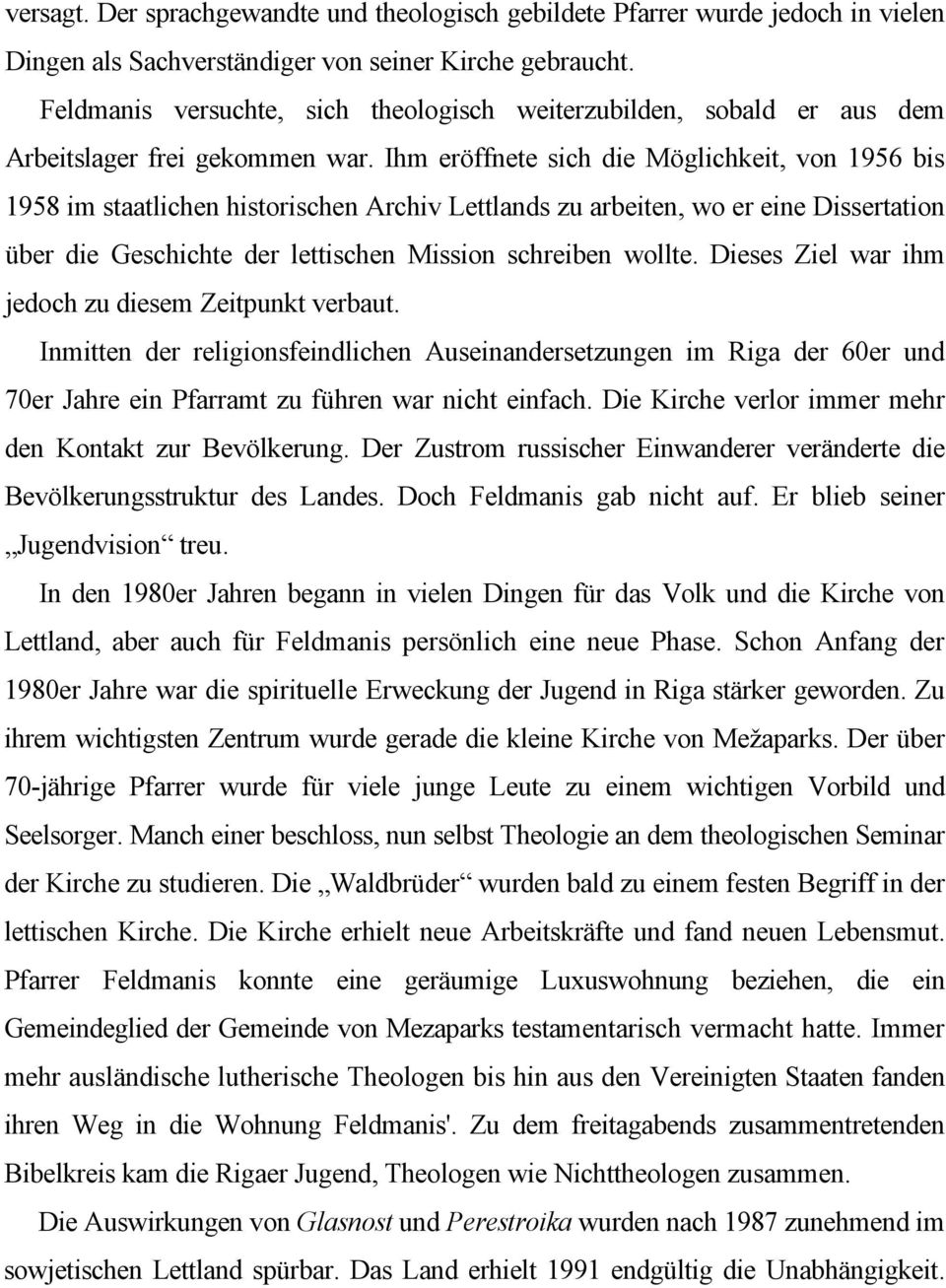 versagt. Der sprachgewandte und theologisch gebildete Pfarrer wurde jedoch in vielen Dingen als Sachverständiger von seiner Kirche gebraucht.

Feldmanis versuchte, sich theologisch weiterzubilden, sobald er aus dem Arbeitslager frei gekommen war. Ihm eröffnete sich die Möglichkeit, von 1956 bis 1958 im staatlichen historischen Archiv Lettlands zu arbeiten, wo er eine Dissertation über die Geschichte der lettischen Mission schreiben wollte. Dieses Ziel war ihm jedoch zu diesem Zeitpunkt verbaut.

Inmitten der religionsfeindlichen Auseinandersetzungen im Riga der 60er und 70er Jahre ein Pfarramt zu führen war nicht einfach. Die Kirche verlor immer mehr den Kontakt zur Bevölkerung. Der Zustrom russischer Einwanderer veränderte die Bevölkerungsstruktur des Landes. Doch Feldmanis gab nicht auf. Er blieb seiner „Jugendvision“ treu.

In den 1980er Jahren begann in vielen Dingen für das Volk und die Kirche von Lettland, aber auch für Feldmanis persönlich eine neue Phase. Schon Anfang der 1980er Jahre war die spirituelle Erweckung der Jugend in Riga stärker geworden. Zu ihrem wichtigsten Zentrum wurde gerade die kleine Kirche von Mežaparks. Der über 70-jährige Pfarrer wurde für viele junge Leute zu einem wichtigen Vorbild und Seelsorger. Manch einer beschloss, nun selbst Theologie an dem theologischen Seminar der Kirche zu studieren. Die „Waldbrüder“ wurden bald zu einem festen Begriff in der lettischen Kirche. Die Kirche erhielt neue Arbeitskräfte und fand neuen Lebensmut. Pfarrer Feldmanis konnte eine geräumige Luxuswohnung beziehen, die ein Gemeindeglied der Gemeinde von Mezaparks testamentarisch vermacht hatte. Immer mehr ausländische lutherische Theologen bis hin aus den Vereinigten Staaten fanden ihren Weg in die Wohnung Feldmanis'. Zu dem freitagabends zusammentretenden Bibelkreis kam die Rigaer Jugend, Theologen wie Nichttheologen zusammen.

Die Auswirkungen von Glasnost und Perestroika wurden nach 1987 zunehmend im sowjetischen Lettland spürbar. Das Land erhielt 1991 endgültig die Unabhängigkeit.